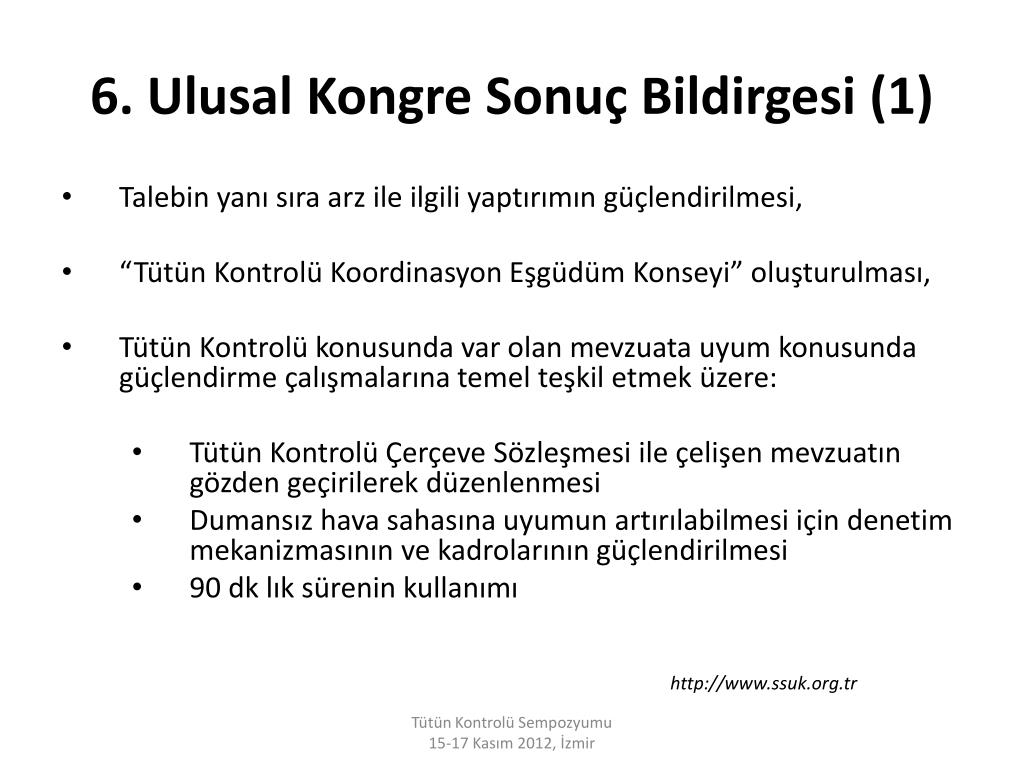 6. Ulusal Kongre Sonuç Bildirgesi (1)

• Talebin yanı sıra arz ile ilgili yaptırımın güçlendirilmesi,

• “Tütün Kontrolü Koordinasyon Eşgüdüm Konseyi” oluşturulması,

• Tütün Kontrolü konusunda var olan mevzuata uyum konusunda güçlendirme çalışmalarına temel teşkil etmek üzere:

• Tütün Kontrolü Çerçeve Sözleşmesi ile çelişen mevzuatın gözden geçirilerek düzenlenmesi
• Dumansız hava sahasına uyumun artırılabilmesi için denetim mekanizmasının ve kadrolarının güçlendirilmesi
• 90 dk lık sürenin kullanımı

http://www.ssuk.org.tr

Tütün Kontrolü Sempozyumu
15-17 Kasım 2012, İzmir